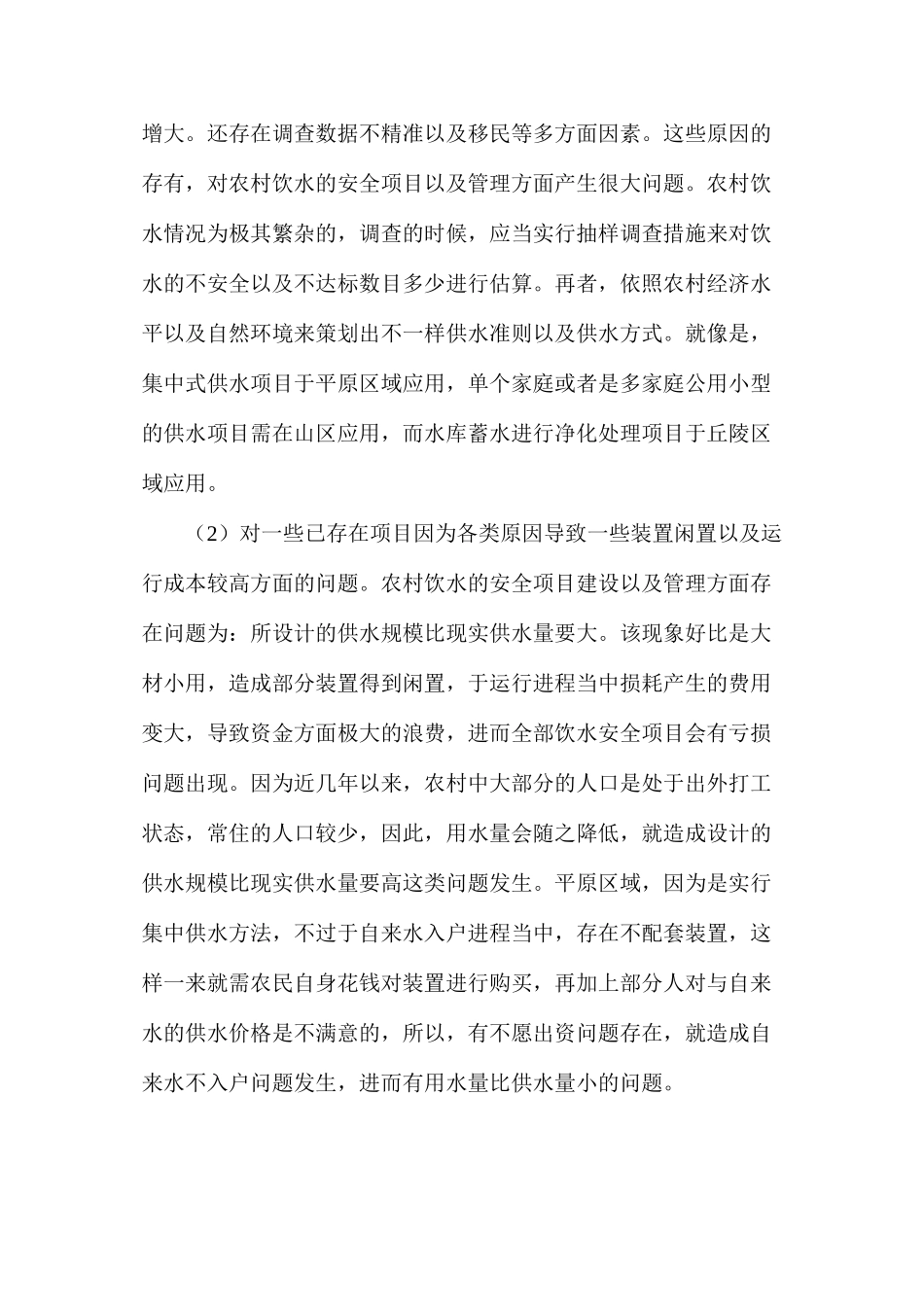 增大。还存在调查数据不精准以及移民等多方面因素。这些原因的存有，对农村饮水的安全项目以及管理方面产生很大问题。农村饮水情况为极其繁杂的，调查的时候，应当实行抽样调查措施来对饮水的不安全以及不达标数目多少进行估算。再者，依照农村经济水平以及自然环境来策划出不一样供水准则以及供水方式。就像是，集中式供水项目于平原区域应用，单个家庭或者是多家庭公用小型的供水项目需在山区应用，而水库蓄水进行净化处理项目于丘陵区域应用。

（2）对一些已存在项目因为各类原因导致一些装置闲置以及运行成本较高方面的问题。农村饮水的安全项目建设以及管理方面存在问题为：所设计的供水规模比现实供水量要大。该现象好比是大材小用，造成部分装置得到闲置，于运行进程当中损耗产生的费用变大，导致资金方面极大的浪费，进而全部饮水安全项目会有亏损问题出现。因为近几年以来，农村中大部分的人口是处于出外打工状态，常住的人口较少，因此，用水量会随之降低，就造成设计的供水规模比现实供水量要高这类问题发生。平原区域，因为是实行集中供水方法，不过于自来水入户进程当中，存在不配套装置，这样一来就需农民自身花钱对装置进行购买，再加上部分人对与自来水的供水价格是不满意的，所以，有不愿出资问题存在，就造成自来水不入户问题发生，进而有用水量比供水量小的问题。